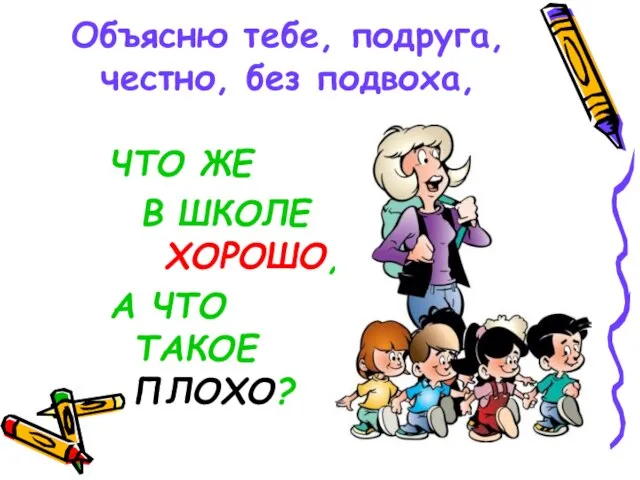 Объясню тебе, подруга, честно, без подвоха,

ЧТО ЖЕ
В ШКОЛЕ
ХОРОШО,
А ЧТО
ТАКОЕ
ПЛОХО?